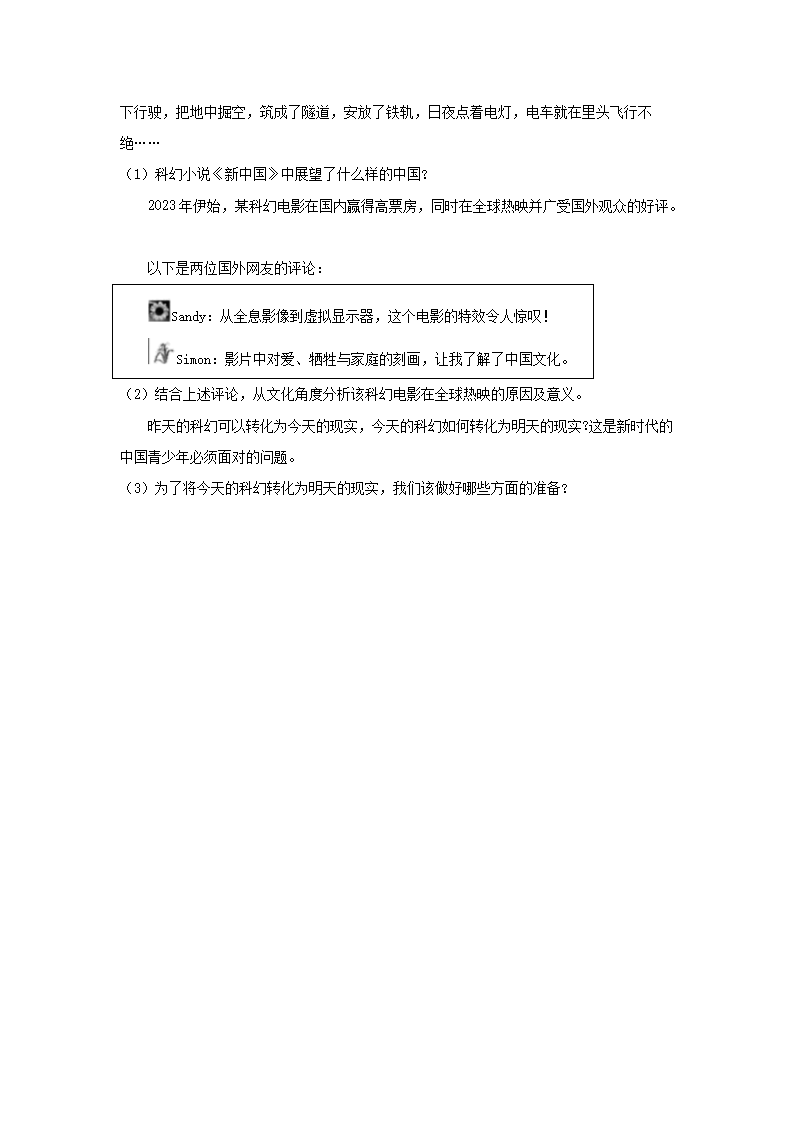 下行驶，把地中掘空，筑成了隧道，安放了铁轨，日夜点着电灯，电车就在里头飞行不绝……

（1）科幻小说《新中国》中展望了什么样的中国？

2023年伊始，某科幻电影在国内赢得高票房，同时在全球热映并广受国外观众的好评。

以下是两位国外网友的评论：

Sandy：从全息影像到虚拟显示器，这个电影的特效令人惊叹！

Simon：影片中对爱、牺牲与家庭的刻画，让我了解了中国文化。

（2）结合上述评论，从文化角度分析该科幻电影在全球热映的原因及意义。

昨天的科幻可以转化为今天的现实，今天的科幻如何转化为明天的现实?这是新时代的中国青少年必须面对的问题。

（3）为了将今天的科幻转化为明天的现实，我们该做好哪些方面的准备？